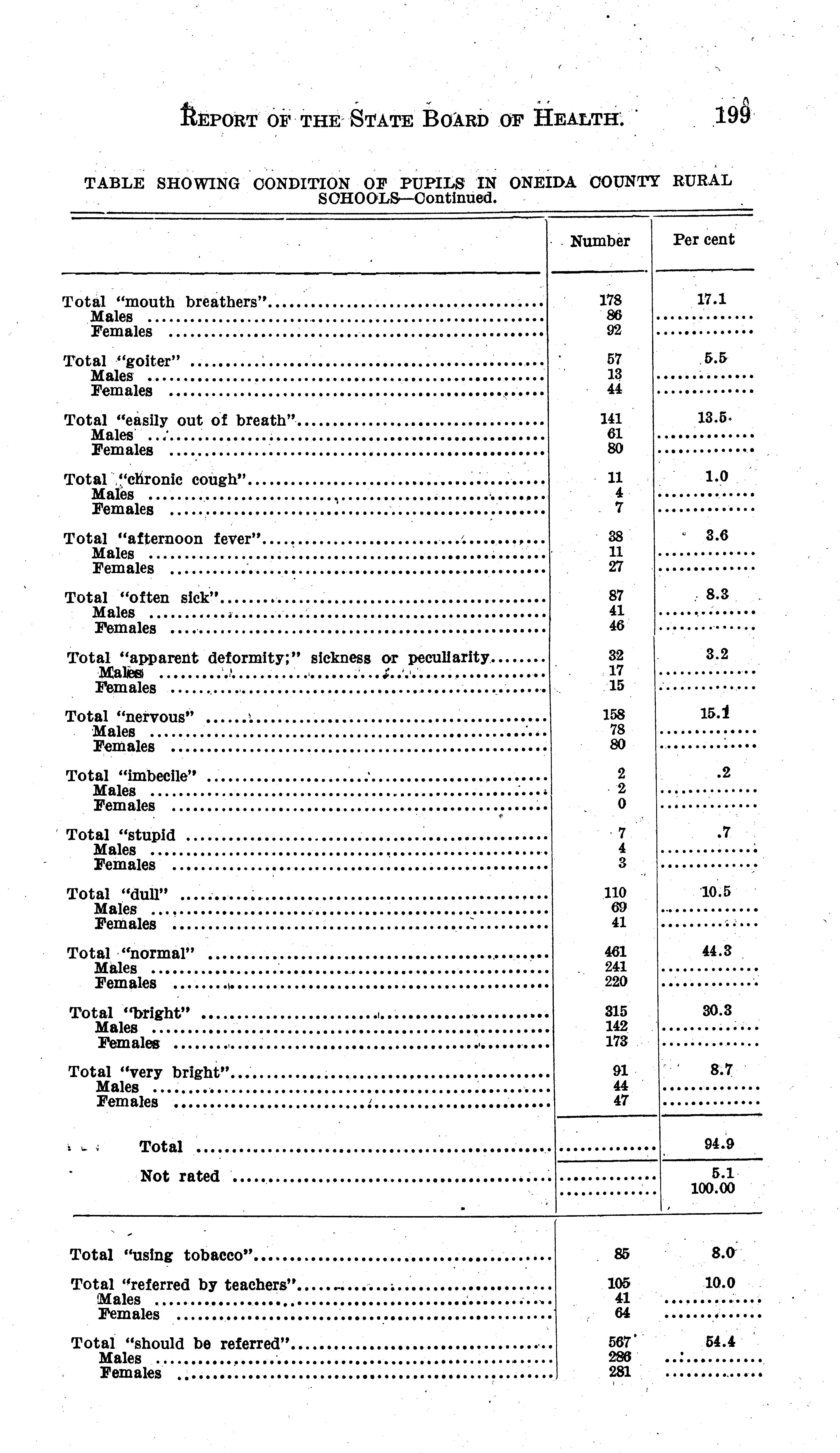 REPORT OF THE STATE BOARD OF HEALTH. 199

TABLE SHOWING CONDITION OF PUPILS IN ONEIDA COUNTY RURAL SCHOOLS—Continued.

| | Number | Per cent |
|---|---|---|
| Total "mouth breathers" | 178 | 17.1 |
| Males | 86 | |
| Females | 92 | |
| Total "goiter" | 57 | 5.5 |
| Males | 13 | |
| Females | 44 | |
| Total "easily out of breath" | 141 | 13.5 |
| Males | 61 | |
| Females | 80 | |
| Total "chronic cough" | 11 | 1.0 |
| Males | 4 | |
| Females | 7 | |
| Total "afternoon fever" | 38 | 3.6 |
| Males | 11 | |
| Females | 27 | |
| Total "often sick" | 87 | 8.3 |
| Males | 41 | |
| Females | 46 | |
| Total "apparent deformity;" sickness or peculiarity | 32 | 3.2 |
| Males | 17 | |
| Females | 15 | |
| Total "nervous" | 158 | 15.1 |
| Males | 78 | |
| Females | 80 | |
| Total "imbecile" | 2 | .2 |
| Males | 2 | |
| Females | 0 | |
| Total "stupid | 7 | .7 |
| Males | 4 | |
| Females | 3 | |
| Total "dull" | 110 | 10.5 |
| Males | 69 | |
| Females | 41 | |
| Total "normal" | 461 | 44.3 |
| Males | 241 | |
| Females | 220 | |
| Total "bright" | 315 | 30.3 |
| Males | 142 | |
| Females | 173 | |
| Total "very bright" | 91 | 8.7 |
| Males | 44 | |
| Females | 47 | |
| Total | | 94.9 |
| Not rated | | 5.1 |
| | | 100.00 |
| Total "using tobacco" | 85 | 8.0 |
| Total "referred by teachers" | 105 | 10.0 |
| Males | 41 | |
| Females | 64 | |
| Total "should be referred" | 567 | 54.4 |
| Males | 286 | |
| Females | 281 | |